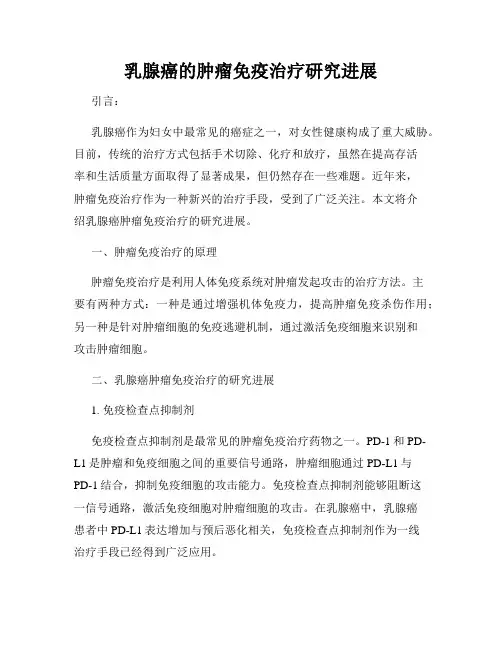 乳腺癌的肿瘤免疫治疗研究进展

引言：

乳腺癌作为妇女中最常见的癌症之一，对女性健康构成了重大威胁。目前，传统的治疗方式包括手术切除、化疗和放疗，虽然在提高存活率和生活质量方面取得了显著成果，但仍然存在一些难题。近年来，肿瘤免疫治疗作为一种新兴的治疗手段，受到了广泛关注。本文将介绍乳腺癌肿瘤免疫治疗的研究进展。

一、肿瘤免疫治疗的原理

肿瘤免疫治疗是利用人体免疫系统对肿瘤发起攻击的治疗方法。主要有两种方式：一种是通过增强机体免疫力，提高肿瘤免疫杀伤作用；另一种是针对肿瘤细胞的免疫逃避机制，通过激活免疫细胞来识别和攻击肿瘤细胞。

二、乳腺癌肿瘤免疫治疗的研究进展

1. 免疫检查点抑制剂

免疫检查点抑制剂是最常见的肿瘤免疫治疗药物之一。PD-1 和 PD-L1 是肿瘤和免疫细胞之间的重要信号通路，肿瘤细胞通过 PD-L1 与 PD-1 结合，抑制免疫细胞的攻击能力。免疫检查点抑制剂能够阻断这一信号通路，激活免疫细胞对肿瘤细胞的攻击。在乳腺癌中，乳腺癌患者中 PD-L1 表达增加与预后恶化相关，免疫检查点抑制剂作为一线治疗手段已经得到广泛应用。